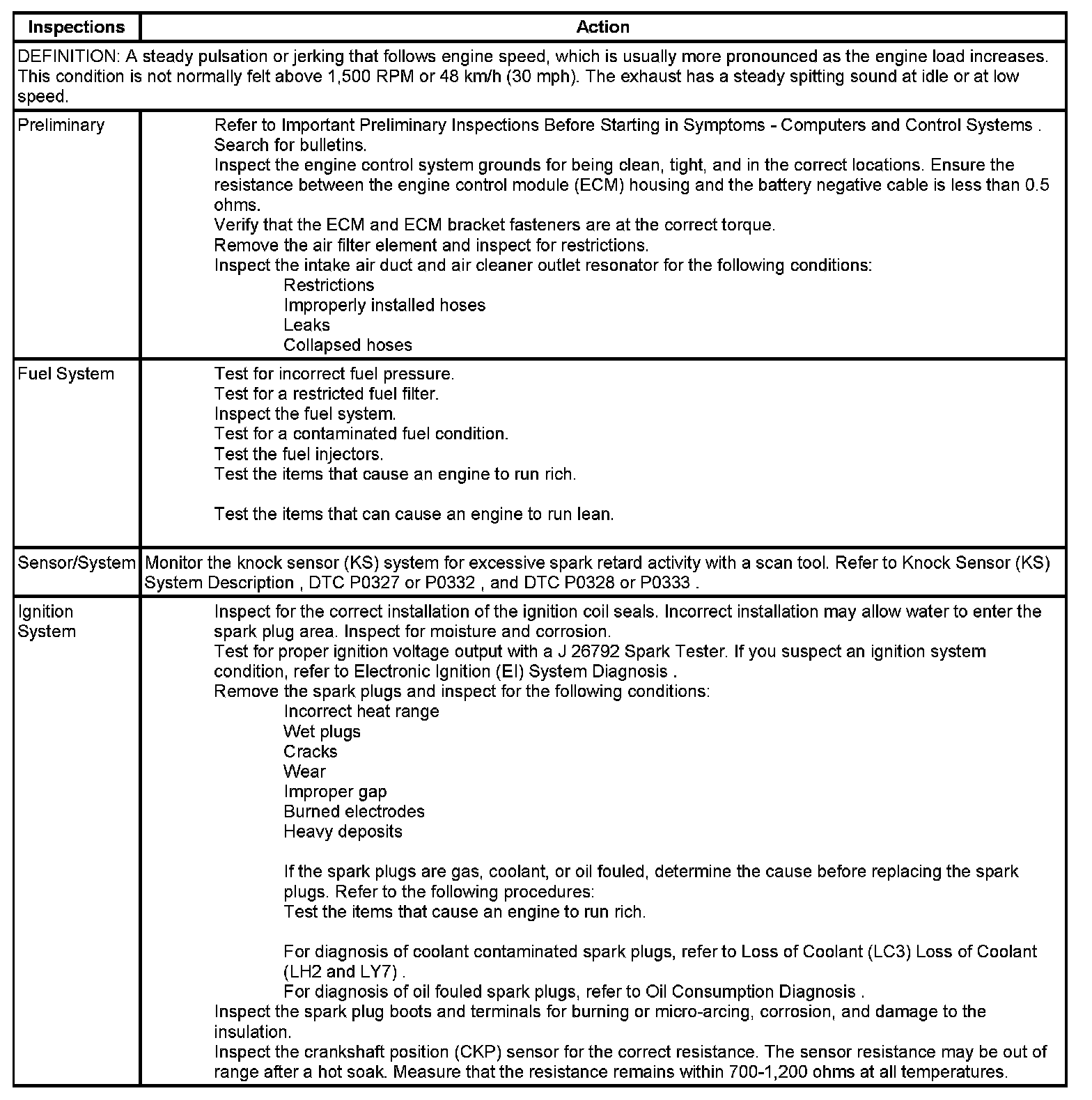 | Inspections | Action |
|---|---|
| DEFINITION: A steady pulsation or jerking that follows engine speed, which is usually more pronounced as the engine load increases. This condition is not normally felt above 1,500 RPM or 48 km/h (30 mph). The exhaust has a steady spitting sound at idle or at low speed. | |
| Preliminary | Refer to Important Preliminary Inspections Before Starting in Symptoms - Computers and Control Systems . Search for bulletins. Inspect the engine control system grounds for being clean, tight, and in the correct locations. Ensure the resistance between the engine control module (ECM) housing and the battery negative cable is less than 0.5 ohms. Verify that the ECM and ECM bracket fasteners are at the correct torque. Remove the air filter element and inspect for restrictions. Inspect the intake air duct and air cleaner outlet resonator for the following conditions: Restrictions Improperly installed hoses Leaks Collapsed hoses |
| Fuel System | Test for incorrect fuel pressure. Test for a restricted fuel filter. Inspect the fuel system. Test for a contaminated fuel condition. Test the fuel injectors. Test the items that cause an engine to run rich. Test the items that can cause an engine to run lean. |
| Sensor/System | Monitor the knock sensor (KS) system for excessive spark retard activity with a scan tool. Refer to Knock Sensor (KS) System Description , DTC P0327 or P0332 , and DTC P0328 or P0333 . |
| Ignition System | Inspect for the correct installation of the ignition coil seals. Incorrect installation may allow water to enter the spark plug area. Inspect for moisture and corrosion. Test for proper ignition voltage output with a J 26792 Spark Tester. If you suspect an ignition system condition, refer to Electronic Ignition (EI) System Diagnosis . Remove the spark plugs and inspect for the following conditions: Incorrect heat range Wet plugs Cracks Wear Improper gap Burned electrodes Heavy deposits If the spark plugs are gas, coolant, or oil fouled, determine the cause before replacing the spark plugs. Refer to the following procedures: Test the items that cause an engine to run rich. For diagnosis of coolant contaminated spark plugs, refer to Loss of Coolant (LC3) Loss of Coolant (LH2 and LY7) . For diagnosis of oil fouled spark plugs, refer to Oil Consumption Diagnosis . Inspect the spark plug boots and terminals for burning or micro-arcing, corrosion, and damage to the insulation. Inspect the crankshaft position (CKP) sensor for the correct resistance. The sensor resistance may be out of range after a hot soak. Measure that the resistance remains within 700-1,200 ohms at all temperatures. |